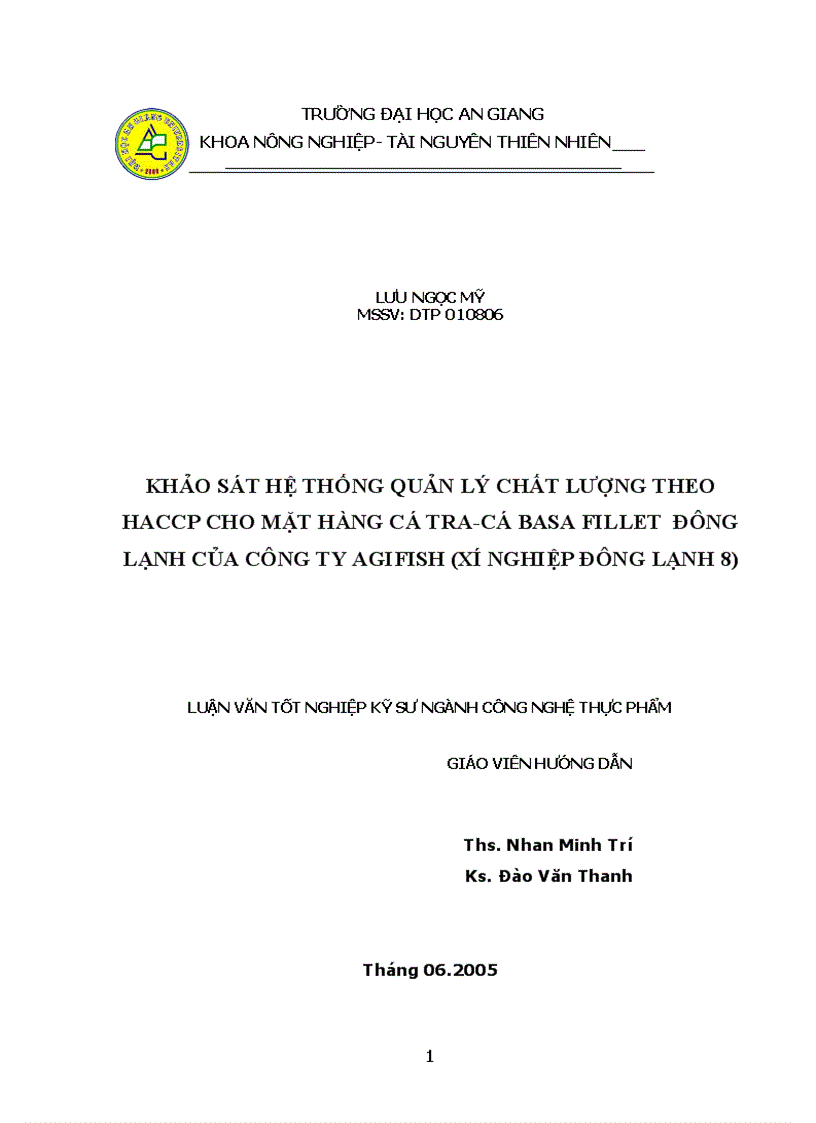 TRƯỜNG ĐẠI HỌC AN GIANG
KHOA NÔNG NGHIỆP- TÀI NGUYÊN THIÊN NHIÊN___

LƯU NGỌC MỸ
MSSV: DTP 010806

KHẢO SÁT HỆ THỐNG QUẢN LÝ CHẤT LƯỢNG THEO HACCP CHO MẶT HÀNG CÁ TRA-CÁ BASA FILLET ĐÔNG LẠNH CỦA CÔNG TY AGIFISH (XÍ NGHIỆP ĐÔNG LẠNH 8)

LUẬN VĂN TỐT NGHIỆP KỸ SƯ NGÀNH CÔNG NGHỆ THỰC PHẨM

GIÁO VIÊN HƯỚNG DẪN

Ths. Nhan Minh Trí
Ks. Đào Văn Thanh

Tháng 06.2005

1